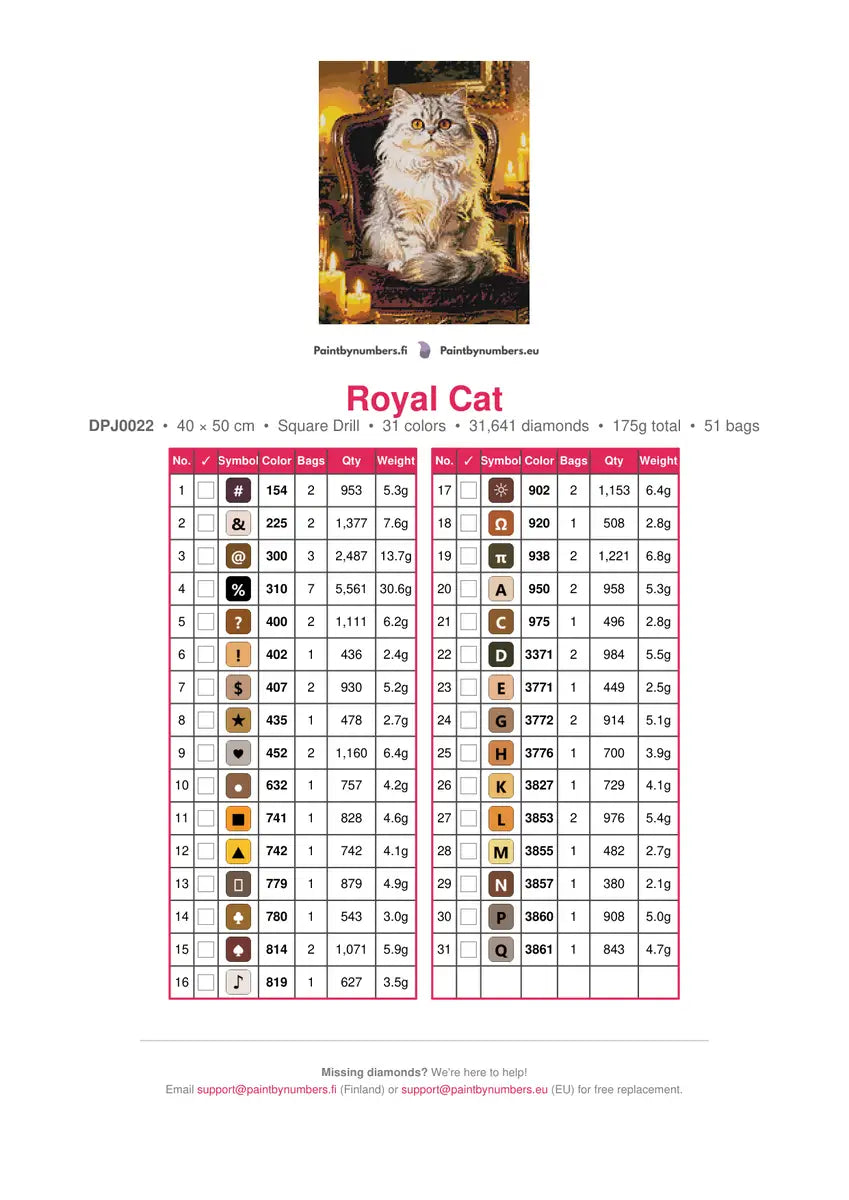 Paintbynumbers.fi Paintbynumbers.eu

Royal Cat

DPJ0022 • 40 × 50 cm • Square Drill • 31 colors • 31,641 diamonds • 175g total • 51 bags

| No. | ✓ | Symbol | Color | Bags | Qty | Weight |
|---|---|---|---|---|---|---|
| 1 | | # | 154 | 2 | 953 | 5.3g |
| 2 | | & | 225 | 2 | 1,377 | 7.6g |
| 3 | | @ | 300 | 3 | 2,487 | 13.7g |
| 4 | | % | 310 | 7 | 5,561 | 30.6g |
| 5 | | ? | 400 | 2 | 1,111 | 6.2g |
| 6 | | ! | 402 | 1 | 436 | 2.4g |
| 7 | | $ | 407 | 2 | 930 | 5.2g |
| 8 | | ★ | 435 | 1 | 478 | 2.7g |
| 9 | | ♥ | 452 | 2 | 1,160 | 6.4g |
| 10 | | ● | 632 | 1 | 757 | 4.2g |
| 11 | | ■ | 741 | 1 | 828 | 4.6g |
| 12 | | ▲ | 742 | 1 | 742 | 4.1g |
| 13 | | ▯ | 779 | 1 | 879 | 4.9g |
| 14 | | ♣ | 780 | 1 | 543 | 3.0g |
| 15 | | ♠ | 814 | 2 | 1,071 | 5.9g |
| 16 | | ♪ | 819 | 1 | 627 | 3.5g |

| No. | ✓ | Symbol | Color | Bags | Qty | Weight |
|---|---|---|---|---|---|---|
| 17 | | ☼ | 902 | 2 | 1,153 | 6.4g |
| 18 | | Ω | 920 | 1 | 508 | 2.8g |
| 19 | | π | 938 | 2 | 1,221 | 6.8g |
| 20 | | A | 950 | 2 | 958 | 5.3g |
| 21 | | C | 975 | 1 | 496 | 2.8g |
| 22 | | D | 3371 | 2 | 984 | 5.5g |
| 23 | | E | 3771 | 1 | 449 | 2.5g |
| 24 | | G | 3772 | 2 | 914 | 5.1g |
| 25 | | H | 3776 | 1 | 700 | 3.9g |
| 26 | | K | 3827 | 1 | 729 | 4.1g |
| 27 | | L | 3853 | 2 | 976 | 5.4g |
| 28 | | M | 3855 | 1 | 482 | 2.7g |
| 29 | | N | 3857 | 1 | 380 | 2.1g |
| 30 | | P | 3860 | 1 | 908 | 5.0g |
| 31 | | Q | 3861 | 1 | 843 | 4.7g |

Missing diamonds? We're here to help!
Email support@paintbynumbers.fi (Finland) or support@paintbynumbers.eu (EU) for free replacement.